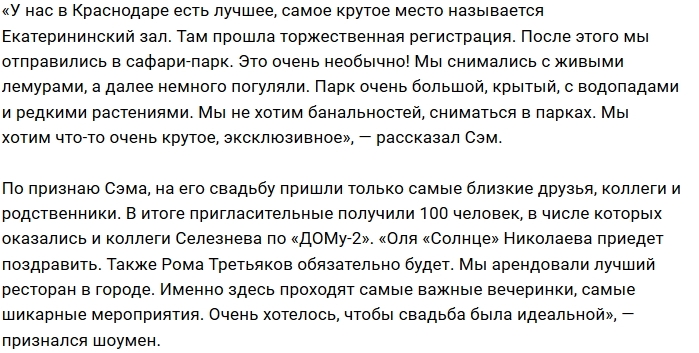 «У нас в Краснодаре есть лучшее, самое крутое место называется Екатерининский зал. Там прошла торжественная регистрация. После этого мы отправились в сафари-парк. Это очень необычно! Мы снимались с живыми лемурами, а далее немного погуляли. Парк очень большой, крытый, с водопадами и редкими растениями. Мы не хотим банальностей, сниматься в парках. Мы хотим что-то очень крутое, эксклюзивное», — рассказал Сэм.

По признаю Сэма, на его свадьбу пришли только самые близкие друзья, коллеги и родственники. В итоге пригласительные получили 100 человек, в числе которых оказались и коллеги Селезнева по «ДОМу-2». «Оля «Солнце» Николаева приедет поздравить. Также Рома Третьяков обязательно будет. Мы арендовали лучший ресторан в городе. Именно здесь проходят самые важные вечеринки, самые шикарные мероприятия. Очень хотелось, чтобы свадьба была идеальной», — признался шоумен.